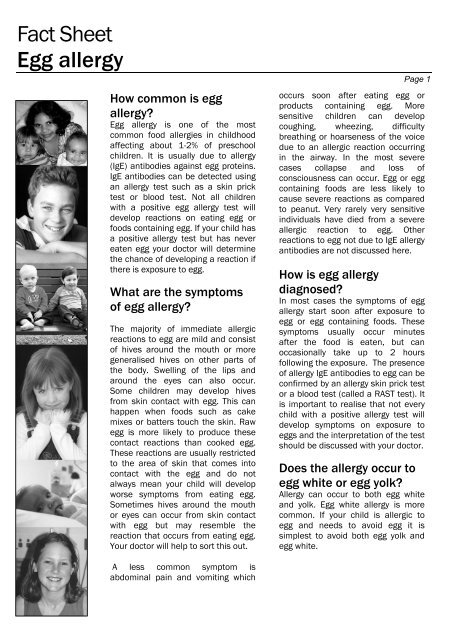 Fact Sheet
Egg allergy

Page 1

How common is egg allergy?
Egg allergy is one of the most common food allergies in childhood affecting about 1-2% of preschool children. It is usually due to allergy (IgE) antibodies against egg proteins. IgE antibodies can be detected using an allergy test such as a skin prick test or blood test. Not all children with a positive egg allergy test will develop reactions on eating egg or foods containing egg. If your child has a positive allergy test but has never eaten egg your doctor will determine the chance of developing a reaction if there is exposure to egg.

What are the symptoms of egg allergy?

The majority of immediate allergic reactions to egg are mild and consist of hives around the mouth or more generalised hives on other parts of the body. Swelling of the lips and around the eyes can also occur. Some children may develop hives from skin contact with egg. This can happen when foods such as cake mixes or batters touch the skin. Raw egg is more likely to produce these contact reactions than cooked egg. These reactions are usually restricted to the area of skin that comes into contact with the egg and do not always mean your child will develop worse symptoms from eating egg. Sometimes hives around the mouth or eyes can occur from skin contact with egg but may resemble the reaction that occurs from eating egg. Your doctor will help to sort this out.

A less common symptom is abdominal pain and vomiting which occurs soon after eating egg or products containing egg. More sensitive children can develop coughing, wheezing, difficulty breathing or hoarseness of the voice due to an allergic reaction occurring in the airway. In the most severe cases collapse and loss of consciousness can occur. Egg or egg containing foods are less likely to cause severe reactions as compared to peanut. Very rarely very sensitive individuals have died from a severe allergic reaction to egg. Other reactions to egg not due to IgE allergy antibodies are not discussed here.

How is egg allergy diagnosed?
In most cases the symptoms of egg allergy start soon after exposure to egg or egg containing foods. These symptoms usually occur minutes after the food is eaten, but can occasionally take up to 2 hours following the exposure. The presence of allergy IgE antibodies to egg can be confirmed by an allergy skin prick test or a blood test (called a RAST test). It is important to realise that not every child with a positive allergy test will develop symptoms on exposure to eggs and the interpretation of the test should be discussed with your doctor.

Does the allergy occur to egg white or egg yolk?
Allergy can occur to both egg white and yolk. Egg white allergy is more common. If your child is allergic to egg and needs to avoid egg it is simplest to avoid both egg yolk and egg white.